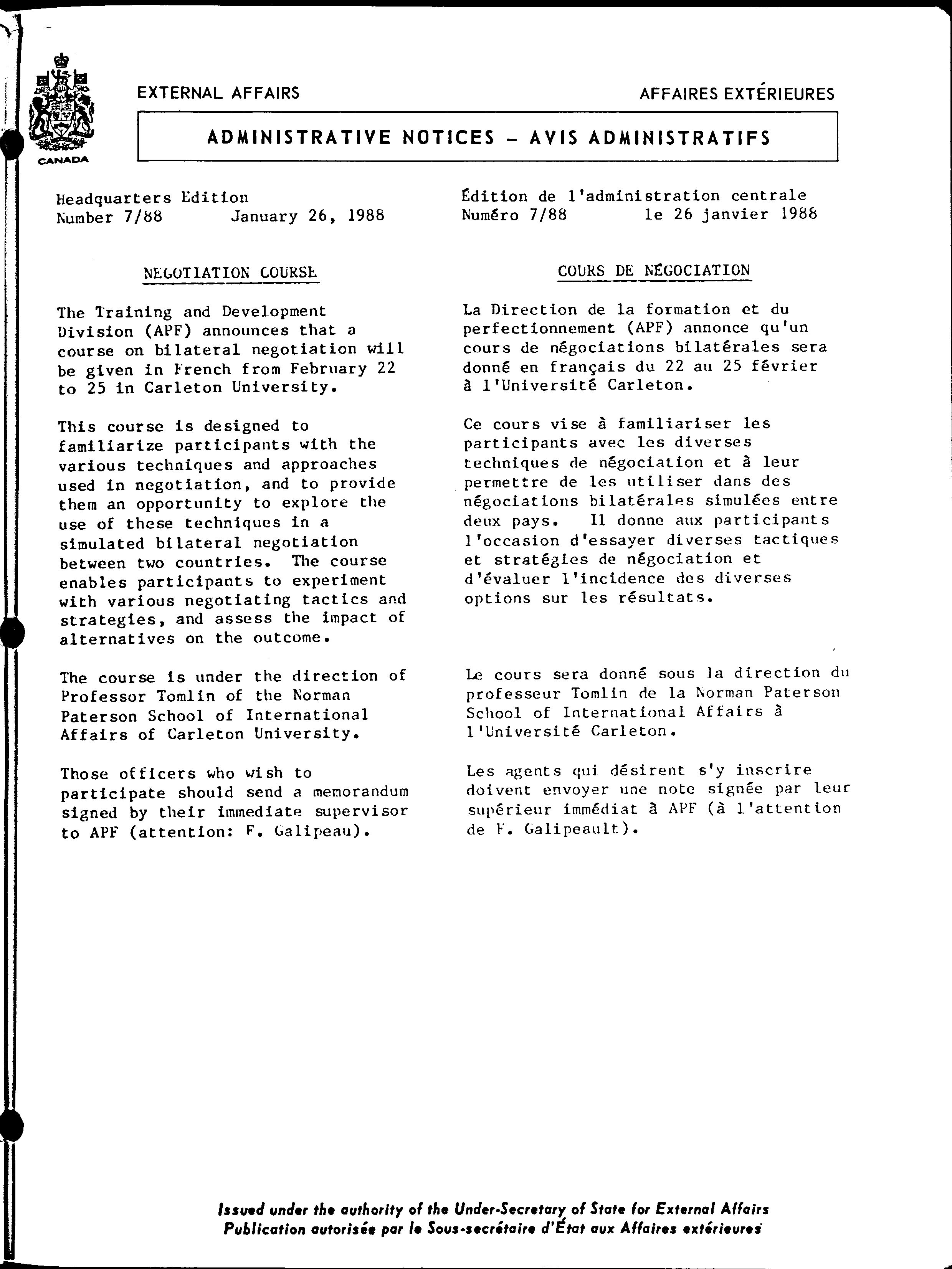 CANADA

EXTERNAL AFFAIRS

AFFAIRES EXTÉRIEURES

ADMINISTRATIVE NOTICES – AVIS ADMINISTRATIFS

Headquarters Edition
Number 7/88 January 26, 1988

NEGOTIATION COURSE

The Training and Development Division (APF) announces that a course on bilateral negotiation will be given in French from February 22 to 25 in Carleton University.

This course is designed to familiarize participants with the various techniques and approaches used in negotiation, and to provide them an opportunity to explore the use of these techniques in a simulated bilateral negotiation between two countries. The course enables participants to experiment with various negotiating tactics and strategies, and assess the impact of alternatives on the outcome.

The course is under the direction of Professor Tomlin of the Norman Paterson School of International Affairs of Carleton University.

Those officers who wish to participate should send a memorandum signed by their immediate supervisor to APF (attention: F. Galipeau).

Édition de l'administration centrale
Numéro 7/88 le 26 janvier 1988

COURS DE NÉGOCIATION

La Direction de la formation et du perfectionnement (APF) annonce qu'un cours de négociations bilatérales sera donné en français du 22 au 25 février à l'Université Carleton.

Ce cours vise à familiariser les participants avec les diverses techniques de négociation et à leur permettre de les utiliser dans des négociations bilatérales simulées entre deux pays. Il donne aux participants l'occasion d'essayer diverses tactiques et stratégies de négociation et d'évaluer l'incidence des diverses options sur les résultats.

Le cours sera donné sous la direction du professeur Tomlin de la Norman Paterson School of International Affairs à l'Université Carleton.

Les agents qui désirent s'y inscrire doivent envoyer une note signée par leur supérieur immédiat à APF (à l'attention de F. Galipeault).

Issued under the authority of the Under-Secretary of State for External Affairs
Publication autorisée par le Sous-secrétaire d'État aux Affaires extérieures